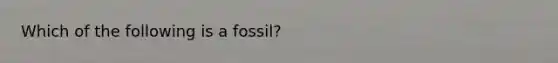 Which of the following is a fossil?